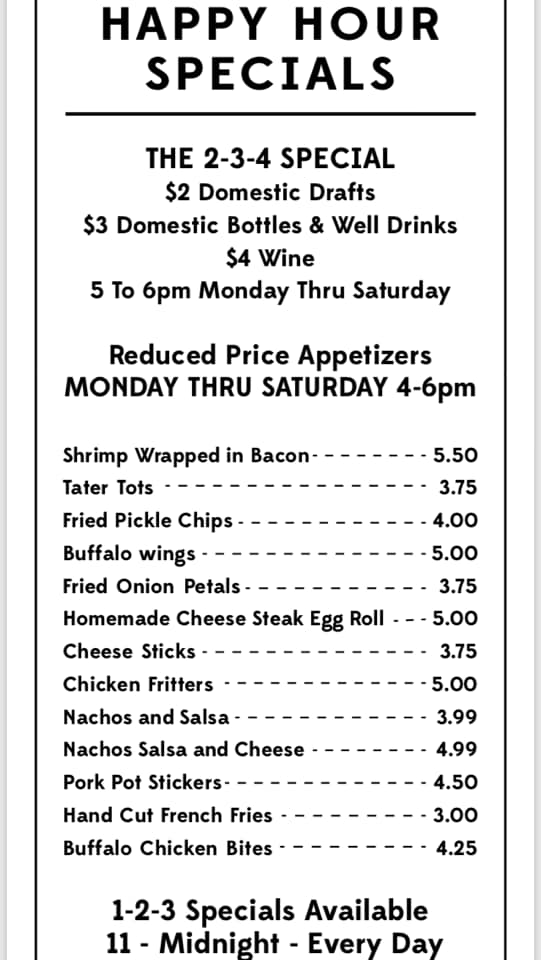 HAPPY HOUR SPECIALS

THE 2-3-4 SPECIAL
$2 Domestic Drafts
$3 Domestic Bottles & Well Drinks
$4 Wine
5 To 6pm Monday Thru Saturday

Reduced Price Appetizers
MONDAY THRU SATURDAY 4-6pm

Shrimp Wrapped in Bacon 5.50
Tater Tots 3.75
Fried Pickle Chips 4.00
Buffalo wings 5.00
Fried Onion Petals 3.75
Homemade Cheese Steak Egg Roll 5.00
Cheese Sticks 3.75
Chicken Fritters 5.00
Nachos and Salsa 3.99
Nachos Salsa and Cheese 4.99
Pork Pot Stickers 4.50
Hand Cut French Fries 3.00
Buffalo Chicken Bites 4.25

1-2-3 Specials Available
11 - Midnight - Every Day